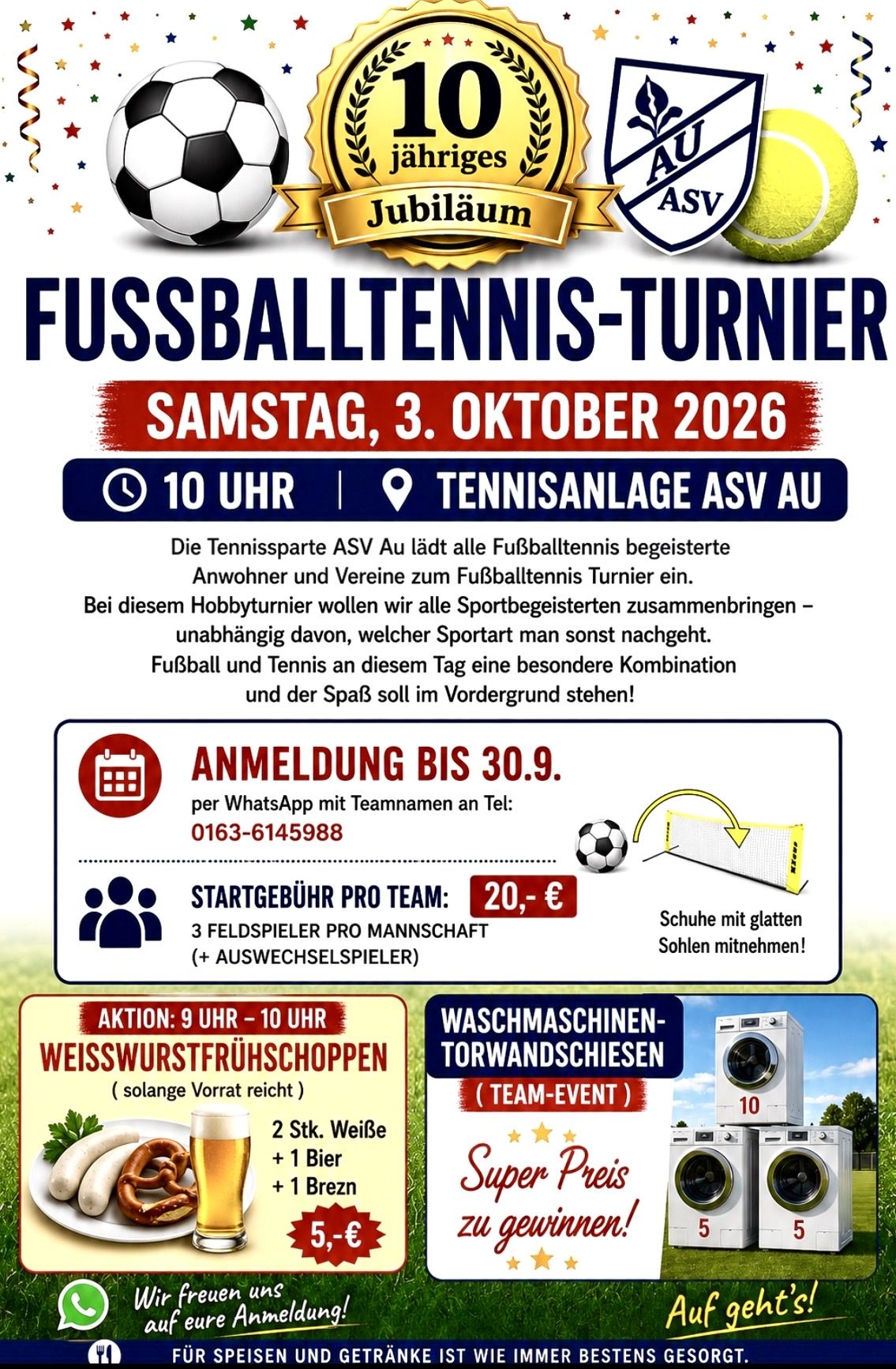 10
jähriges
Jubiläum

AU
ASV

FUSSBALLTENNIS-TURNIER

SAMSTAG, 3. OKTOBER 2026

10 UHR | TENNISANLAGE ASV AU

Die Tennissparte ASV Au lädt alle Fußballtennis begeisterte Anwohner und Vereine zum Fußballtennis Turnier ein. Bei diesem Hobbyturnier wollen wir alle Sportbegeisterten zusammenbringen – unabhängig davon, welcher Sportart man sonst nachgeht. Fußball und Tennis an diesem Tag eine besondere Kombination und der Spaß soll im Vordergrund stehen!

ANMELDUNG BIS 30.9.
per WhatsApp mit Teamnamen an Tel:
0163-6145988

STARTGEBÜHR PRO TEAM: 20,- €
3 FELDSPIELER PRO MANNSCHAFT
(+ AUSWECHSELSPIELER)

Schuhe mit glatten Sohlen mitnehmen!

AKTION: 9 UHR – 10 UHR
WEISSWURSTFRÜHSCHOPPEN
( solange Vorrat reicht )
2 Stk. Weiße
+ 1 Bier
+ 1 Brezn
5,-€

WASCHMASCHINEN-TORWANDSCHIESEN
( TEAM-EVENT )
Super Preis zu gewinnen!
10
5
5

Wir freuen uns auf eure Anmeldung!

Auf geht's!

FÜR SPEISEN UND GETRÄNKE IST WIE IMMER BESTENS GESORGT.